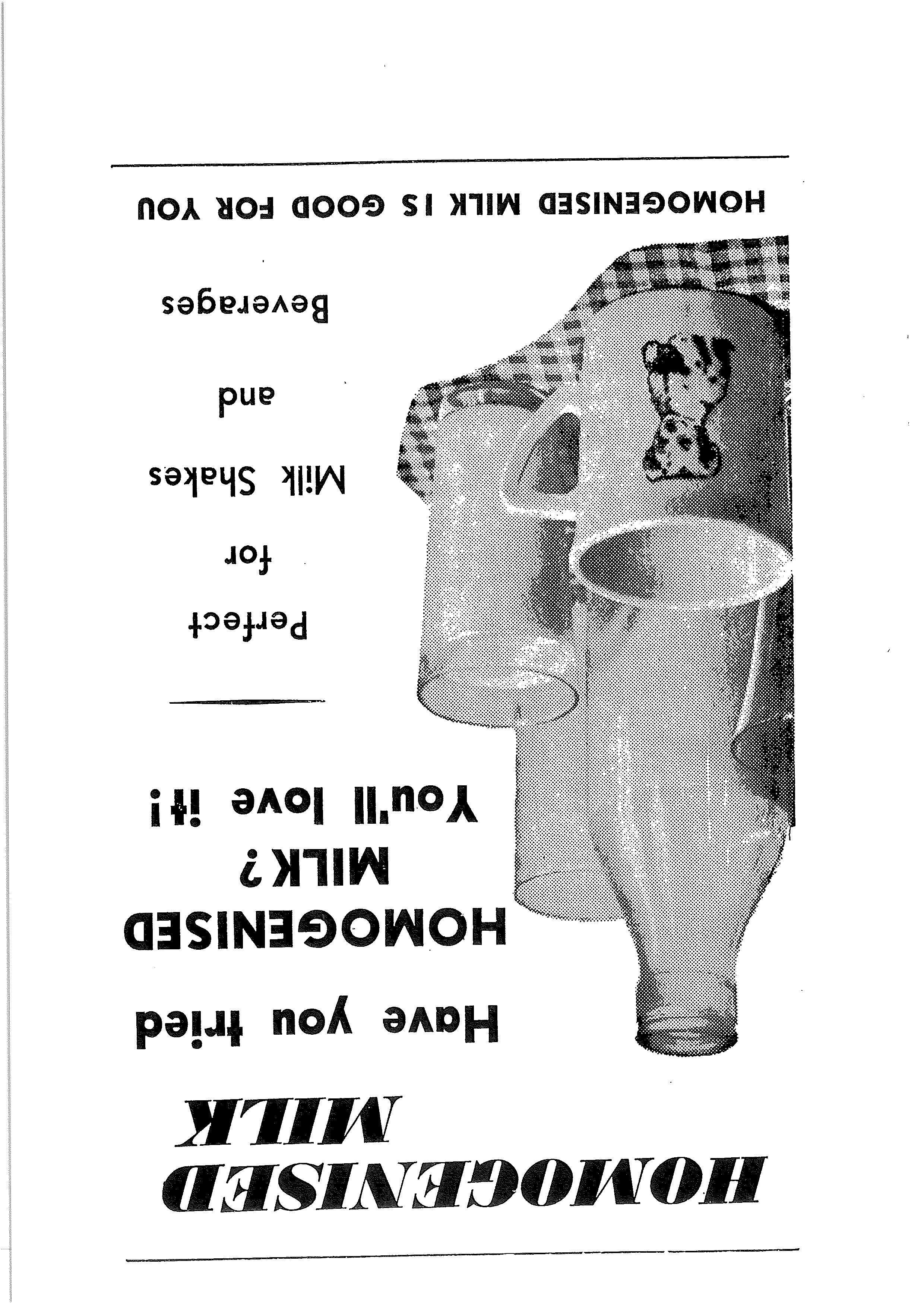 HOMOGENISED MILK

Have you tried HOMOGENISED MILK? You'll love it!

Perfect for Milk Shakes and Beverages

HOMOGENISED MILK IS GOOD FOR YOU